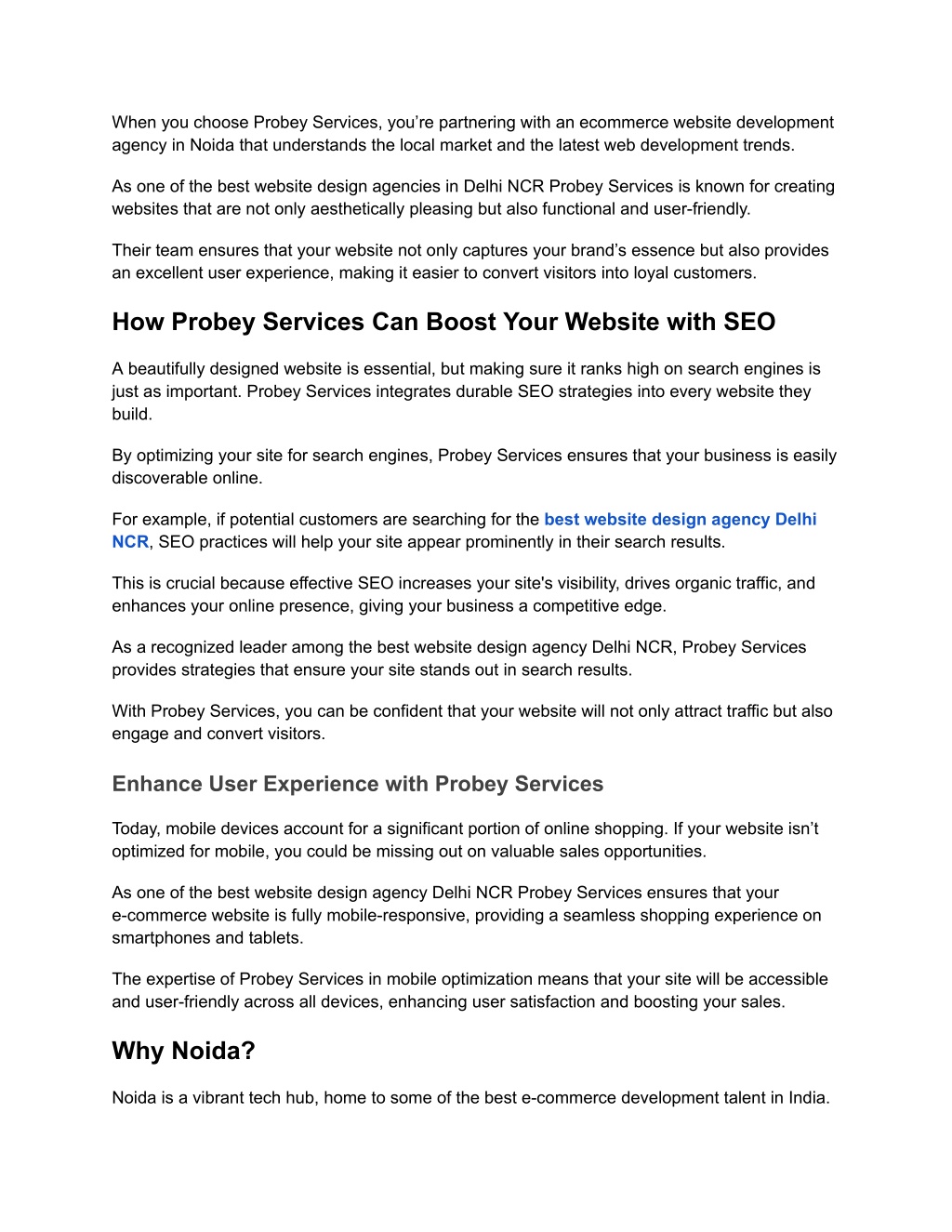 When you choose Probey Services, you're partnering with an ecommerce website development agency in Noida that understands the local market and the latest web development trends.

As one of the best website design agencies in Delhi NCR Probey Services is known for creating websites that are not only aesthetically pleasing but also functional and user-friendly.

Their team ensures that your website not only captures your brand's essence but also provides an excellent user experience, making it easier to convert visitors into loyal customers.

How Probey Services Can Boost Your Website with SEO

A beautifully designed website is essential, but making sure it ranks high on search engines is just as important. Probey Services integrates durable SEO strategies into every website they build.

By optimizing your site for search engines, Probey Services ensures that your business is easily discoverable online.

For example, if potential customers are searching for the best website design agency Delhi NCR, SEO practices will help your site appear prominently in their search results.

This is crucial because effective SEO increases your site's visibility, drives organic traffic, and enhances your online presence, giving your business a competitive edge.

As a recognized leader among the best website design agency Delhi NCR, Probey Services provides strategies that ensure your site stands out in search results.

With Probey Services, you can be confident that your website will not only attract traffic but also engage and convert visitors.

Enhance User Experience with Probey Services

Today, mobile devices account for a significant portion of online shopping. If your website isn't optimized for mobile, you could be missing out on valuable sales opportunities.

As one of the best website design agency Delhi NCR Probey Services ensures that your e-commerce website is fully mobile-responsive, providing a seamless shopping experience on smartphones and tablets.

The expertise of Probey Services in mobile optimization means that your site will be accessible and user-friendly across all devices, enhancing user satisfaction and boosting your sales.

Why Noida?

Noida is a vibrant tech hub, home to some of the best e-commerce development talent in India.